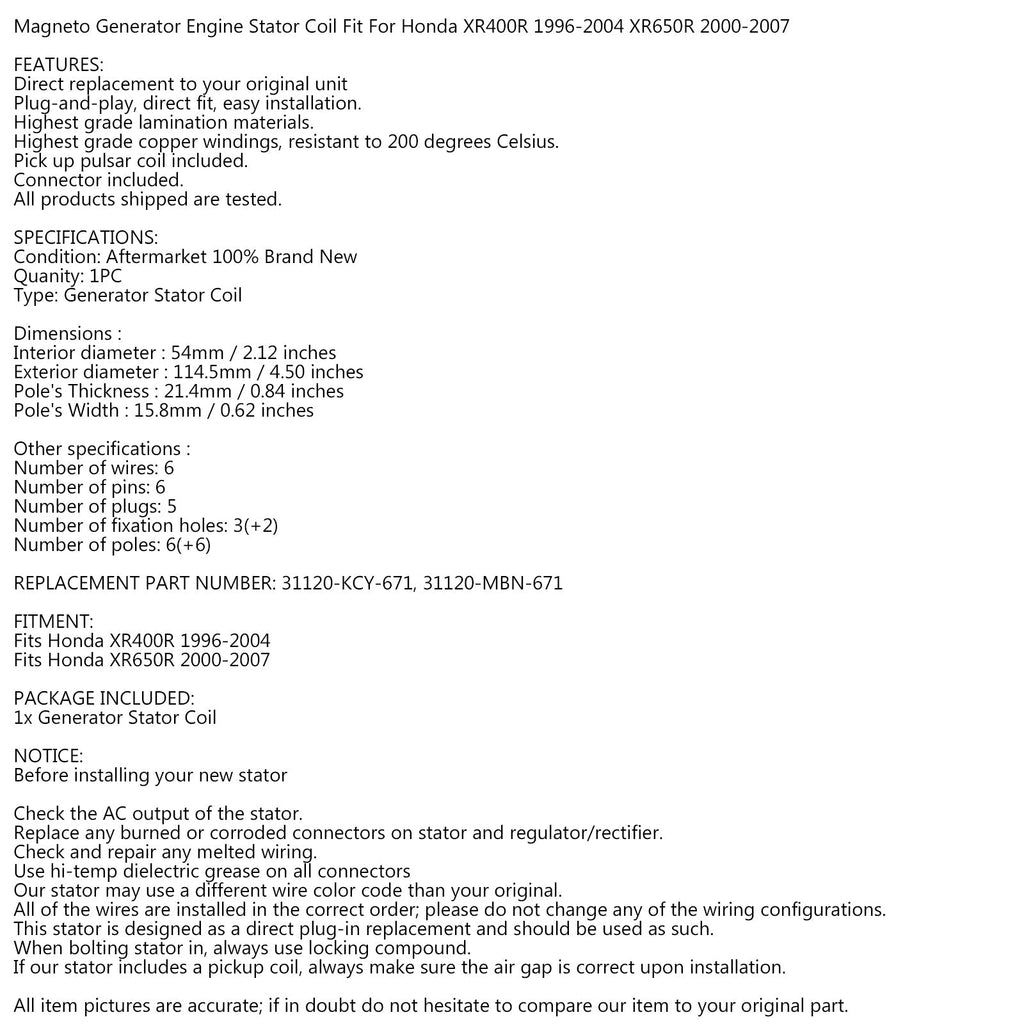 Magneto Generator Engine Stator Coil Fit For Honda XR400R 1996-2004 XR650R 2000-2007

FEATURES:
Direct replacement to your original unit
Plug-and-play, direct fit, easy installation.
Highest grade lamination materials.
Highest grade copper windings, resistant to 200 degrees Celsius.
Pick up pulsar coil included.
Connector included.
All products shipped are tested.

SPECIFICATIONS:
Condition: Aftermarket 100% Brand New
Quanity: 1PC
Type: Generator Stator Coil

Dimensions :
Interior diameter : 54mm / 2.12 inches
Exterior diameter : 114.5mm / 4.50 inches
Pole's Thickness : 21.4mm / 0.84 inches
Pole's Width : 15.8mm / 0.62 inches

Other specifications :
Number of wires: 6
Number of pins: 6
Number of plugs: 5
Number of fixation holes: 3(+2)
Number of poles: 6(+6)

REPLACEMENT PART NUMBER: 31120-KCY-671, 31120-MBN-671

FITMENT:
Fits Honda XR400R 1996-2004
Fits Honda XR650R 2000-2007

PACKAGE INCLUDED:
1x Generator Stator Coil

NOTICE:
Before installing your new stator

Check the AC output of the stator.
Replace any burned or corroded connectors on stator and regulator/rectifier.
Check and repair any melted wiring.
Use hi-temp dielectric grease on all connectors
Our stator may use a different wire color code than your original.
All of the wires are installed in the correct order; please do not change any of the wiring configurations.
This stator is designed as a direct plug-in replacement and should be used as such.
When bolting stator in, always use locking compound.
If our stator includes a pickup coil, always make sure the air gap is correct upon installation.

All item pictures are accurate; if in doubt do not hesitate to compare our item to your original part.